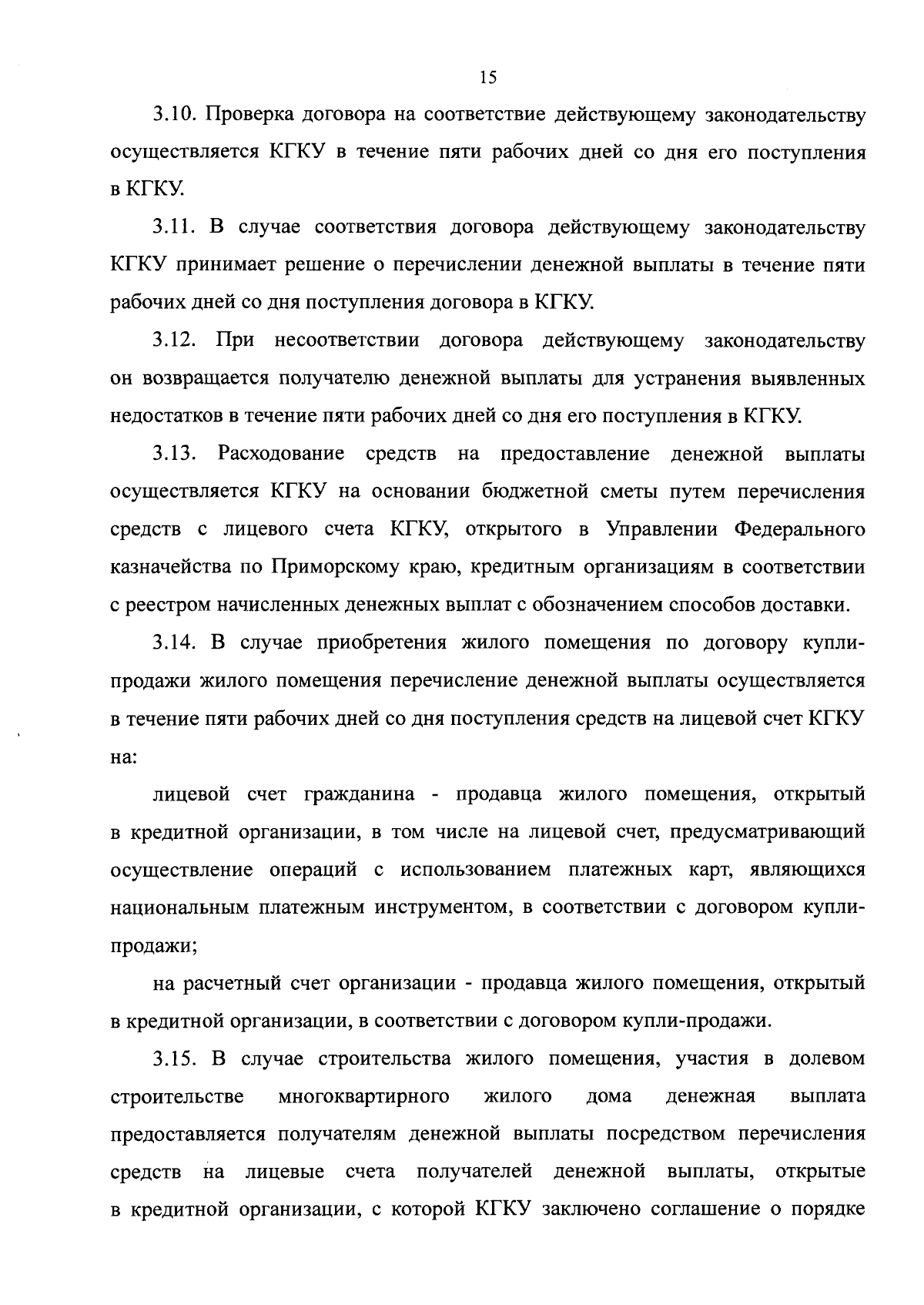 15

3.10. Проверка договора на соответствие действующему законодательству осуществляется КГКУ в течение пяти рабочих дней со дня его поступления в КГКУ.

3.11. В случае соответствия договора действующему законодательству КГКУ принимает решение о перечислении денежной выплаты в течение пяти рабочих дней со дня поступления договора в КГКУ.

3.12. При несоответствии договора действующему законодательству он возвращается получателю денежной выплаты для устранения выявленных недостатков в течение пяти рабочих дней со дня его поступления в КГКУ.

3.13. Расходование средств на предоставление денежной выплаты осуществляется КГКУ на основании бюджетной сметы путем перечисления средств с лицевого счета КГКУ, открытого в Управлении Федерального казначейства по Приморскому краю, кредитным организациям в соответствии с реестром начисленных денежных выплат с обозначением способов доставки.

3.14. В случае приобретения жилого помещения по договору купли-продажи жилого помещения перечисление денежной выплаты осуществляется в течение пяти рабочих дней со дня поступления средств на лицевой счет КГКУ на:

лицевой счет гражданина - продавца жилого помещения, открытый в кредитной организации, в том числе на лицевой счет, предусматривающий осуществление операций с использованием платежных карт, являющихся национальным платежным инструментом, в соответствии с договором купли-продажи;

на расчетный счет организации - продавца жилого помещения, открытый в кредитной организации, в соответствии с договором купли-продажи.

3.15. В случае строительства жилого помещения, участия в долевом строительстве многоквартирного жилого дома денежная выплата предоставляется получателям денежной выплаты посредством перечисления средств на лицевые счета получателей денежной выплаты, открытые в кредитной организации, с которой КГКУ заключено соглашение о порядке